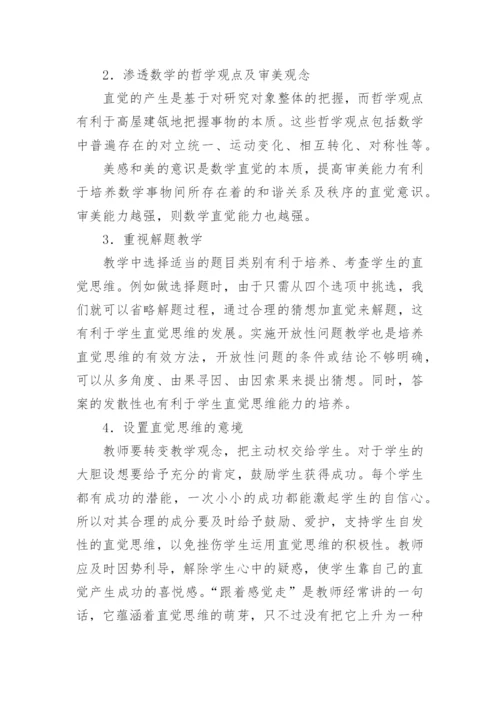 2．渗透数学的哲学观点及审美观念

直觉的产生是基于对研究对象整体的把握，而哲学观点有利于高屋建瓴地把握事物的本质。这些哲学观点包括数学中普遍存在的对立统一、运动变化、相互转化、对称性等。

美感和美的意识是数学直觉的本质，提高审美能力有利于培养数学事物间所存在着的和谐关系及秩序的直觉意识。审美能力越强，则数学直觉能力也越强。

3．重视解题教学

教学中选择适当的题目类别有利于培养、考查学生的直觉思维。例如做选择题时，由于只需从四个选项中挑选，我们就可以省略解题过程，通过合理的猜想加直觉来解题，这有利于学生直觉思维的发展。实施开放性问题教学也是培养直觉思维的有效方法，开放性问题的条件或结论不够明确，可以从多角度、由果寻因、由因索果来提出猜想。同时，答案的发散性也有利于学生直觉思维能力的培养。

4．设置直觉思维的意境

教师要转变教学观念，把主动权交给学生。对于学生的大胆设想要给予充分的肯定，鼓励学生获得成功。每个学生都有成功的潜能，一次小小的成功都能激起学生的自信心。所以对其合理的成分要及时给予鼓励、爱护，支持学生自发性的直觉思维，以免挫伤学生运用直觉思维的积极性。教师应及时因势利导，解除学生心中的疑惑，使学生靠自己的直觉产生成功的喜悦感。“跟着感觉走”是教师经常讲的一句话，它蕴涵着直觉思维的萌芽，只不过没有把它上升为一种